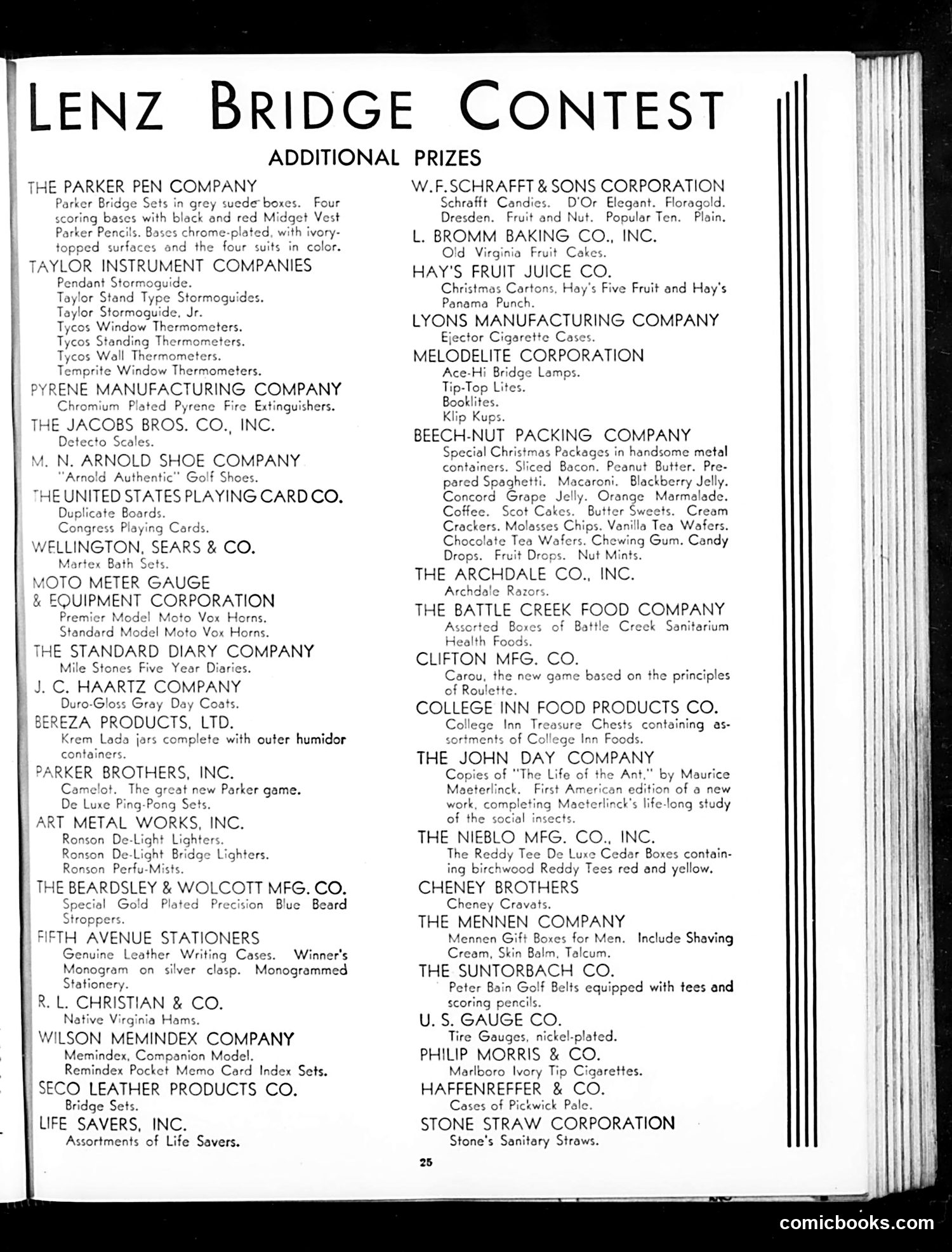 LENZ BRIDGE CONTEST

ADDITIONAL PRIZES

THE PARKER PEN COMPANY
Parker Bridge Sets in grey suede boxes. Four scoring bases with black and red Midget Vest Parker Pencils. Bases chrome-plated, with ivory-topped surfaces and the four suits in color.

TAYLOR INSTRUMENT COMPANIES
Pendant Stormoguide.
Taylor Stand Type Stormoguides.
Taylor Stormoguide, Jr.
Tycos Window Thermometers.
Tycos Standing Thermometers.
Tycos Wall Thermometers.
Temprite Window Thermometers.

PYRENE MANUFACTURING COMPANY
Chromium Plated Pyrene Fire Extinguishers.

THE JACOBS BROS. CO., INC.
Detecto Scales.

M. N. ARNOLD SHOE COMPANY
"Arnold Authentic" Golf Shoes.

THE UNITED STATES PLAYING CARD CO.
Duplicate Boards.
Congress Playing Cards.

WELLINGTON, SEARS & CO.
Martex Bath Sets.

MOTO METER GAUGE & EQUIPMENT CORPORATION
Premier Model Moto Vox Horns.
Standard Model Moto Vox Horns.

THE STANDARD DIARY COMPANY
Mile Stones Five Year Diaries.

J. C. HAARTZ COMPANY
Duro-Gloss Gray Day Coats.

BEREZA PRODUCTS, LTD.
Krem Lada jars complete with outer humidor containers.

PARKER BROTHERS, INC.
Camelot. The great new Parker game.
De Luxe Ping-Pong Sets.

ART METAL WORKS, INC.
Ronson De-Light Lighters.
Ronson De-Light Bridge Lighters.
Ronson Perfu-Mists.

THE BEARDSLEY & WOLCOTT MFG. CO.
Special Gold Plated Precision Blue Beard Stroppers.

FIFTH AVENUE STATIONERS
Genuine Leather Writing Cases. Winner's Monogram on silver clasp. Monogrammed Stationery.

R. L. CHRISTIAN & CO.
Native Virginia Hams.

WILSON MEMINDEX COMPANY
Memindex, Companion Model.
Remindex Pocket Memo Card Index Sets.

SECO LEATHER PRODUCTS CO.
Bridge Sets.

LIFE SAVERS, INC.
Assortments of Life Savers.

W. F. SCHRAFFT & SONS CORPORATION
Schrafft Candies. D'Or Elegant. Floragold. Dresden. Fruit and Nut. Popular Ten. Plain.

L. BROMM BAKING CO., INC.
Old Virginia Fruit Cakes.

HAY'S FRUIT JUICE CO.
Christmas Cartons, Hay's Five Fruit and Hay's Panama Punch.

LYONS MANUFACTURING COMPANY
Ejector Cigarette Cases.

MELODELITE CORPORATION
Ace-Hi Bridge Lamps.
Tip-Top Lites.
Booklites.
Klip Kups.

BEECH-NUT PACKING COMPANY
Special Christmas Packages in handsome metal containers. Sliced Bacon. Peanut Butter. Prepared Spaghetti. Macaroni. Blackberry Jelly. Concord Grape Jelly. Orange Marmalade. Coffee. Scot Cakes. Butter Sweets. Cream Crackers. Molasses Chips. Vanilla Tea Wafers. Chocolate Tea Wafers. Chewing Gum. Candy Drops. Fruit Drops. Nut Mints.

THE ARCHDALE CO., INC.
Archdale Razors.

THE BATTLE CREEK FOOD COMPANY
Assorted Boxes of Battle Creek Sanitarium Health Foods.

CLIFTON MFG. CO.
Carou, the new game based on the principles of Roulette.

COLLEGE INN FOOD PRODUCTS CO.
College Inn Treasure Chests containing assortments of College Inn Foods.

THE JOHN DAY COMPANY
Copies of "The Life of the Ant," by Maurice Maeterlinck. First American edition of a new work, completing Maeterlinck's life-long study of the social insects.

THE NIEBLO MFG. CO., INC.
The Reddy Tee De Luxe Cedar Boxes containing birchwood Reddy Tees red and yellow.

CHENEY BROTHERS
Cheney Cravats.

THE MENNEN COMPANY
Mennen Gift Boxes for Men. Include Shaving Cream, Skin Balm, Talcum.

THE SUNTORBACH CO.
Peter Bain Golf Belts equipped with tees and scoring pencils.

U. S. GAUGE CO.
Tire Gauges, nickel-plated.

PHILIP MORRIS & CO.
Marlboro Ivory Tip Cigarettes.

HAFFENREFFER & CO.
Cases of Pickwick Pale.

STONE STRAW CORPORATION
Stone's Sanitary Straws.

25

comicbooks.com